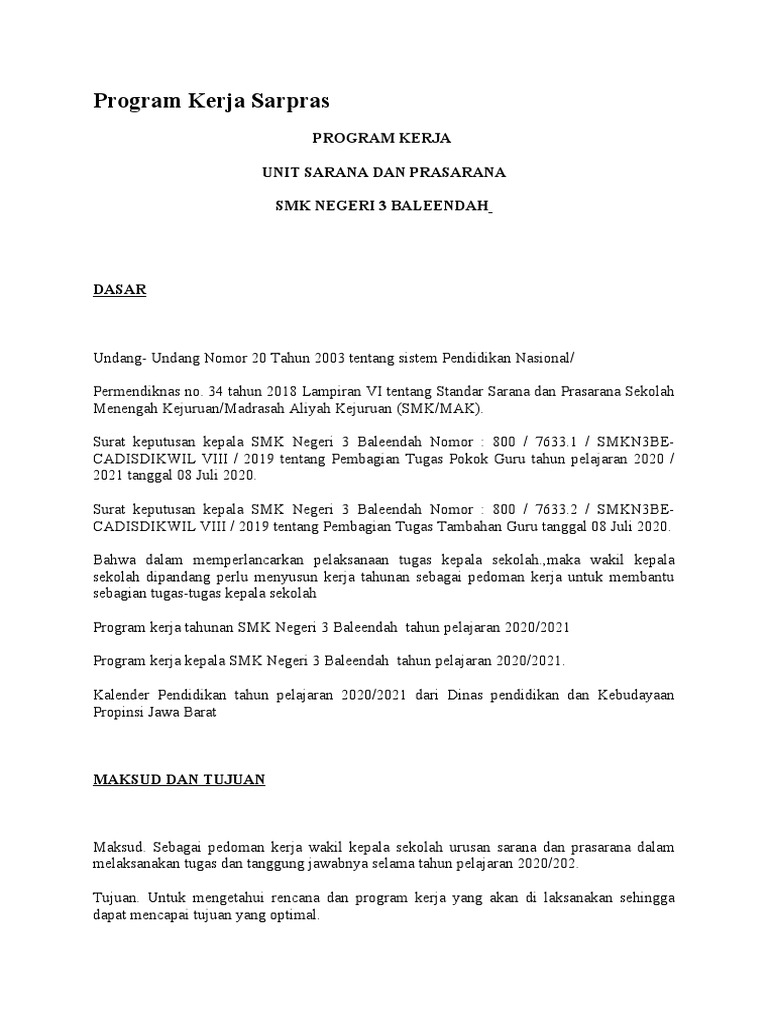 Program Kerja Sarpras

PROGRAM KERJA

UNIT SARANA DAN PRASARANA

SMK NEGERI 3 BALEENDAH

DASAR

Undang- Undang Nomor 20 Tahun 2003 tentang sistem Pendidikan Nasional/

Permendiknas no. 34 tahun 2018 Lampiran VI tentang Standar Sarana dan Prasarana Sekolah Menengah Kejuruan/Madrasah Aliyah Kejuruan (SMK/MAK).

Surat keputusan kepala SMK Negeri 3 Baleendah Nomor : 800 / 7633.1 / SMKN3BE-CADISDIKWIL VIII / 2019 tentang Pembagian Tugas Pokok Guru tahun pelajaran 2020 / 2021 tanggal 08 Juli 2020.

Surat keputusan kepala SMK Negeri 3 Baleendah Nomor : 800 / 7633.2 / SMKN3BE-CADISDIKWIL VIII / 2019 tentang Pembagian Tugas Tambahan Guru tanggal 08 Juli 2020.

Bahwa dalam memperlancarkan pelaksanaan tugas kepala sekolah.,maka wakil kepala sekolah dipandang perlu menyusun kerja tahunan sebagai pedoman kerja untuk membantu sebagian tugas-tugas kepala sekolah

Program kerja tahunan SMK Negeri 3 Baleendah tahun pelajaran 2020/2021

Program kerja kepala SMK Negeri 3 Baleendah tahun pelajaran 2020/2021.

Kalender Pendidikan tahun pelajaran 2020/2021 dari Dinas pendidikan dan Kebudayaan Propinsi Jawa Barat

MAKSUD DAN TUJUAN

Maksud. Sebagai pedoman kerja wakil kepala sekolah urusan sarana dan prasarana dalam melaksanakan tugas dan tanggung jawabnya selama tahun pelajaran 2020/202.

Tujuan. Untuk mengetahui rencana dan program kerja yang akan di laksanakan sehingga dapat mencapai tujuan yang optimal.